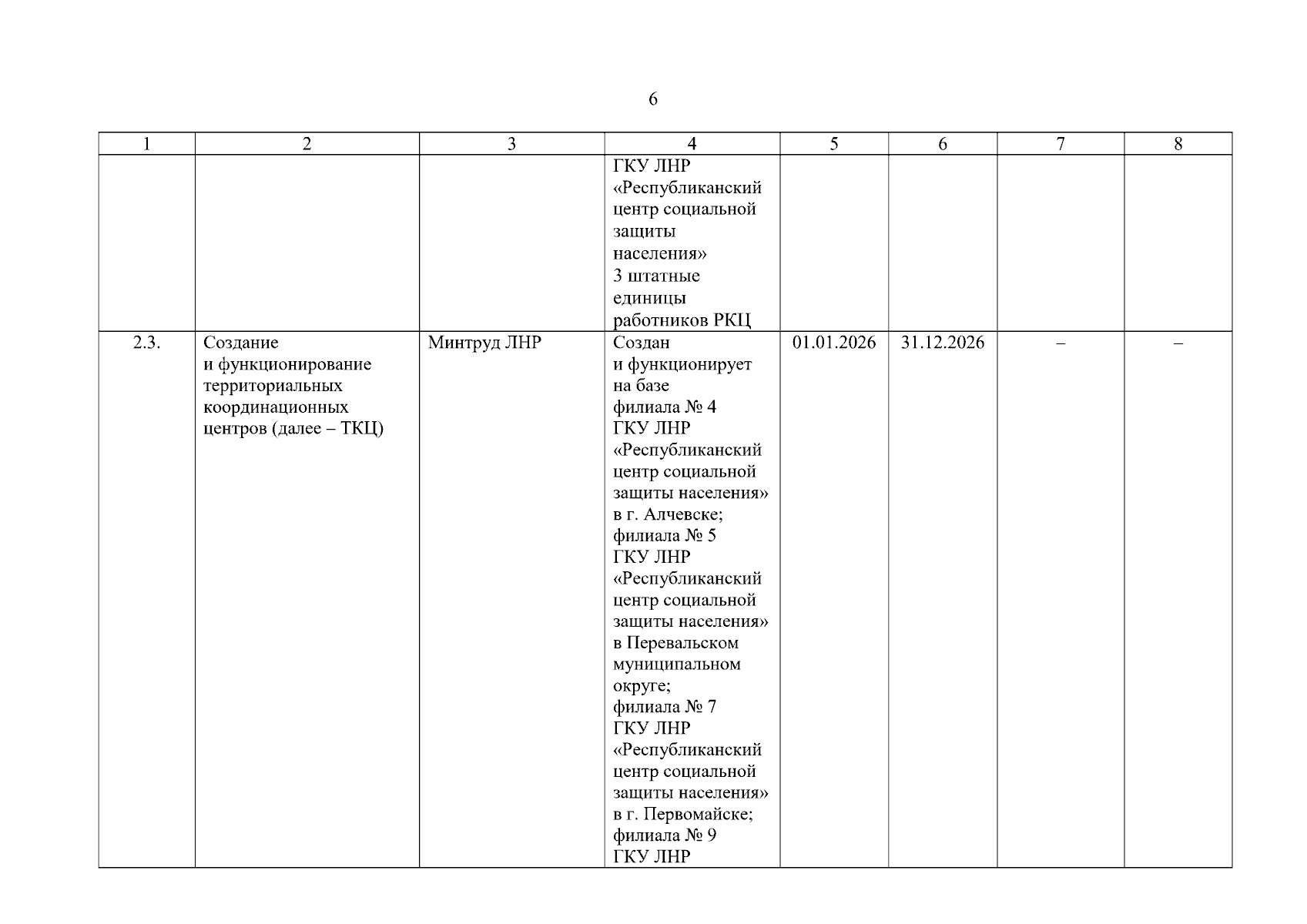 6

| 1 | 2 | 3 | 4 | 5 | 6 | 7 | 8 |
|---|---|---|---|---|---|---|---|
| | | | ГКУ ЛНР «Республиканский центр социальной защиты населения» 3 штатные единицы работников РКЦ | | | | |
| 2.3. | Создание и функционирование территориальных координационных центров (далее – ТКЦ) | Минтруд ЛНР | Создан и функционирует на базе филиала № 4 ГКУ ЛНР «Республиканский центр социальной защиты населения» в г. Алчевске; филиала № 5 ГКУ ЛНР «Республиканский центр социальной защиты населения» в Перевальском муниципальном округе; филиала № 7 ГКУ ЛНР «Республиканский центр социальной защиты населения» в г. Первомайске; филиала № 9 ГКУ ЛНР | 01.01.2026 | 31.12.2026 | – | – |